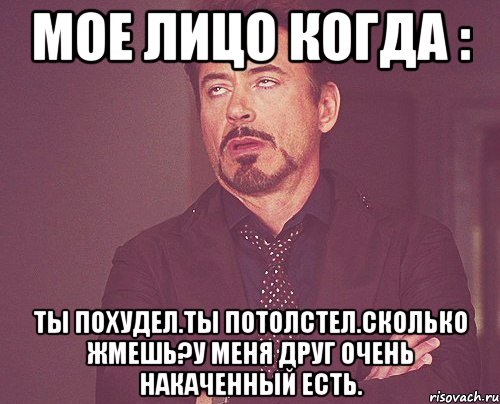 МОЕ ЛИЦО КОГДА :

ТЫ ПОХУДЕЛ.ТЫ ПОТОЛСТЕЛ.СКОЛЬКО ЖМЕШЬ?У МЕНЯ ДРУГ ОЧЕНЬ НАКАЧЕННЫЙ ЕСТЬ.

risovach.ru